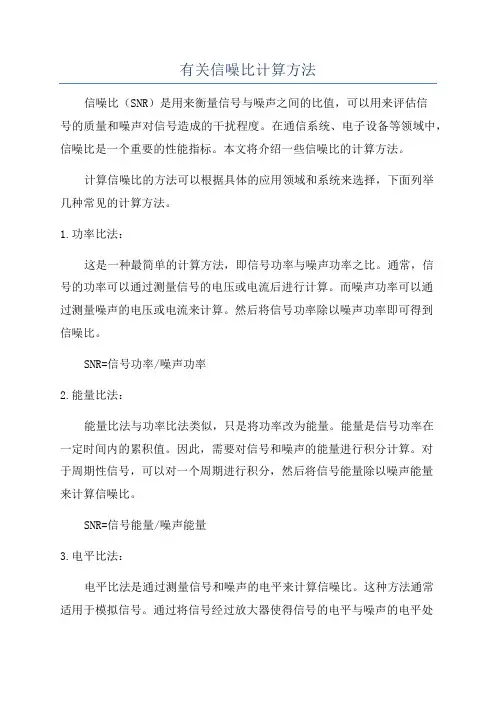 有关信噪比计算方法

信噪比（SNR）是用来衡量信号与噪声之间的比值，可以用来评估信号的质量和噪声对信号造成的干扰程度。在通信系统、电子设备等领域中，信噪比是一个重要的性能指标。本文将介绍一些信噪比的计算方法。

计算信噪比的方法可以根据具体的应用领域和系统来选择，下面列举几种常见的计算方法。

1.功率比法：

这是一种最简单的计算方法，即信号功率与噪声功率之比。通常，信号的功率可以通过测量信号的电压或电流后进行计算。而噪声功率可以通过测量噪声的电压或电流来计算。然后将信号功率除以噪声功率即可得到信噪比。

SNR=信号功率/噪声功率

2.能量比法：

能量比法与功率比法类似，只是将功率改为能量。能量是信号功率在一定时间内的累积值。因此，需要对信号和噪声的能量进行积分计算。对于周期性信号，可以对一个周期进行积分，然后将信号能量除以噪声能量来计算信噪比。

SNR=信号能量/噪声能量

3.电平比法：

电平比法是通过测量信号和噪声的电平来计算信噪比。这种方法通常适用于模拟信号。通过将信号经过放大器使得信号的电平与噪声的电平处